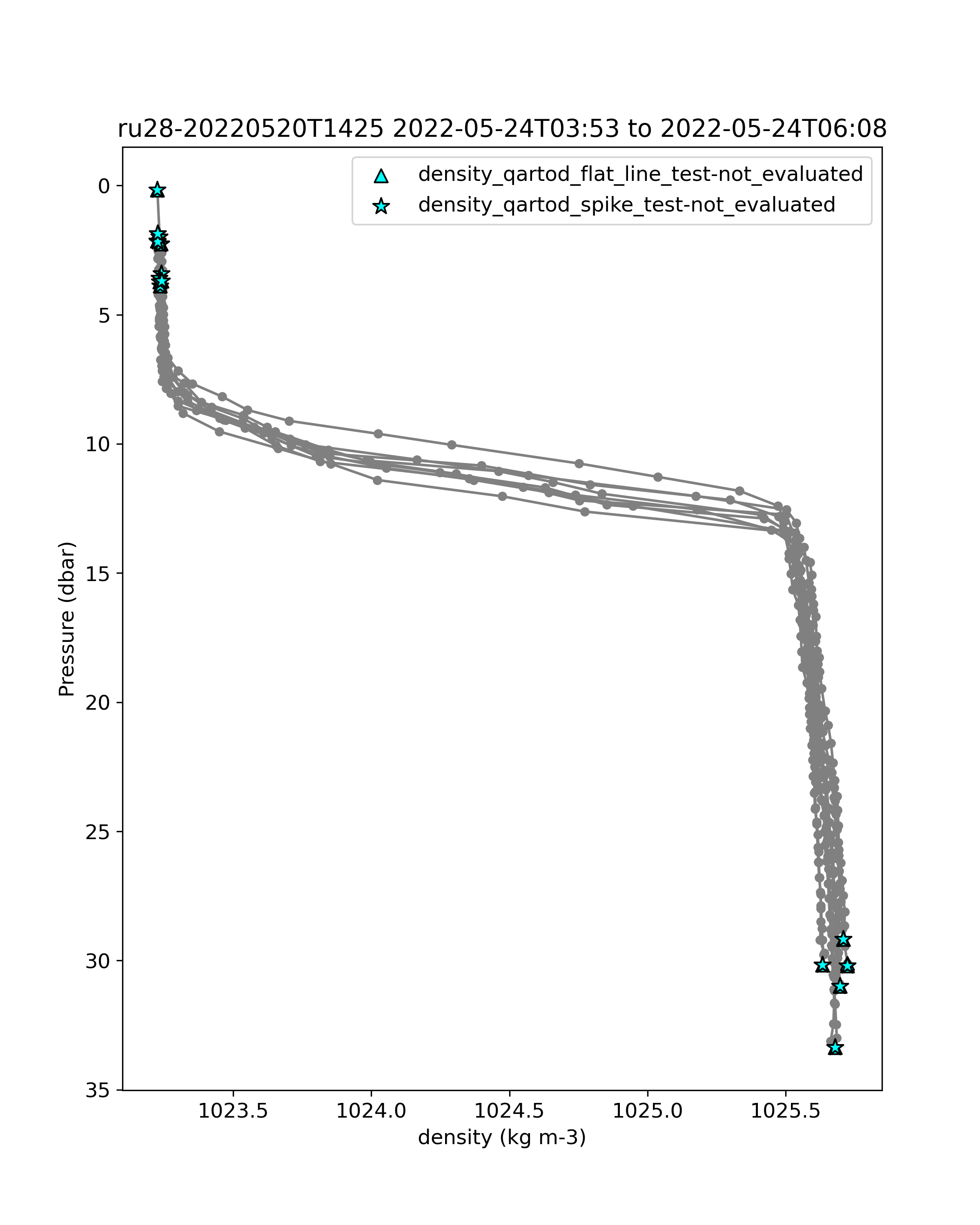 ru28-20220520T1425 2022-05-24T03:53 to 2022-05-24T06:08

density_qartod_flat_line_test-not_evaluated
density_qartod_spike_test-not_evaluated

Pressure (dbar)

0
5
10
15
20
25
30
35

1023.5
1024.0
1024.5
1025.0
1025.5

density (kg m-3)